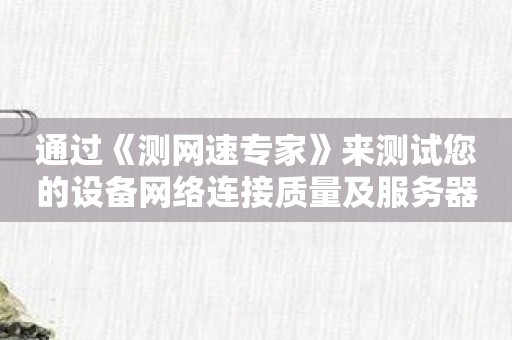 通过《测网速专家》来测试您的设备网络连接质量及服务器